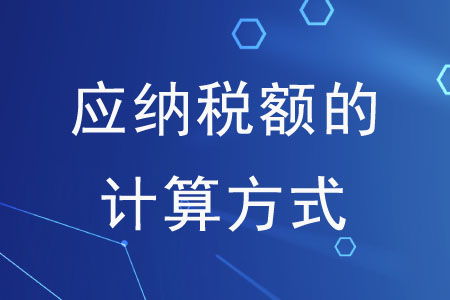 应纳税额的
计算方式